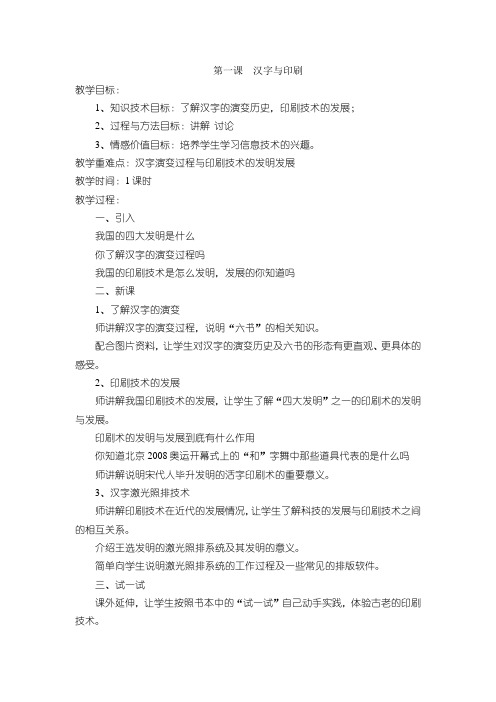 第一课　汉字与印刷

教学目标：

1、知识技术目标：了解汉字的演变历史，印刷技术的发展；

2、过程与方法目标：讲解 讨论

3、情感价值目标：培养学生学习信息技术的兴趣。

教学重难点：汉字演变过程与印刷技术的发明发展

教学时间：1 课时

教学过程：

一、引入

我国的四大发明是什么

你了解汉字的演变过程吗

我国的印刷技术是怎么发明，发展的你知道吗

二、新课

1、了解汉字的演变

师讲解汉字的演变过程，说明“六书”的相关知识。

配合图片资料，让学生对汉字的演变历史及六书的形态有更直观、更具体的感受。

2、印刷技术的发展

师讲解我国印刷技术的发展，让学生了解“四大发明”之一的印刷术的发明与发展。

印刷术的发明与发展到底有什么作用

你知道北京 2008 奥运开幕式上的“和”字舞中那些道具代表的是什么吗

师讲解说明宋代人毕升发明的活字印刷术的重要意义。

3、汉字激光照排技术

师讲解印刷技术在近代的发展情况，让学生了解科技的发展与印刷技术之间的相互关系。

介绍王选发明的激光照排系统及其发明的意义。

简单向学生说明激光照排系统的工作过程及一些常见的排版软件。

三、试一试

课外延伸，让学生按照书本中的“试一试”自己动手实践，体验古老的印刷技术。